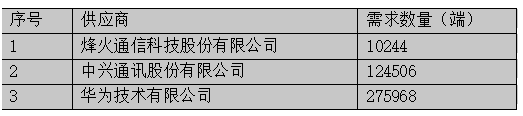 | 序号 | 供应商 | 需求数量（端） |
|---|---|---|
| 1 | 烽火通信科技股份有限公司 | 10244 |
| 2 | 中兴通讯股份有限公司 | 124506 |
| 3 | 华为技术有限公司 | 275968 |